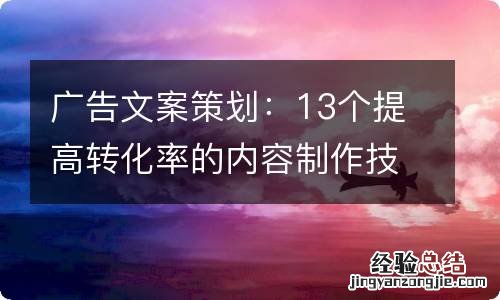 广告文案策划：13个提高转化率的内容制作技

经验总结
jingyanzongjie.com